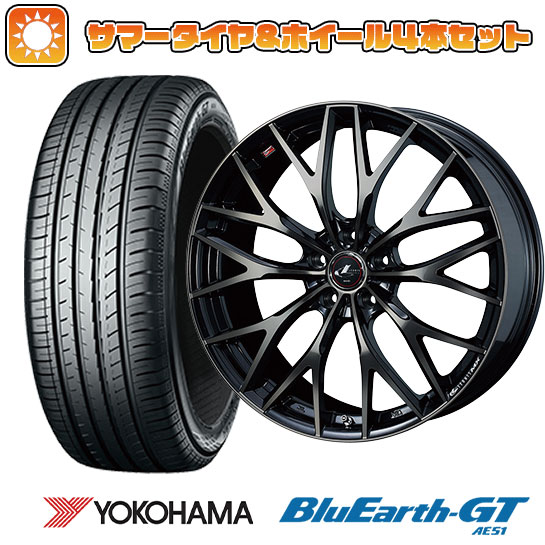 サマータイヤ&ホイール4本セット

YOKOHAMA

BluEarth-GT
AE51